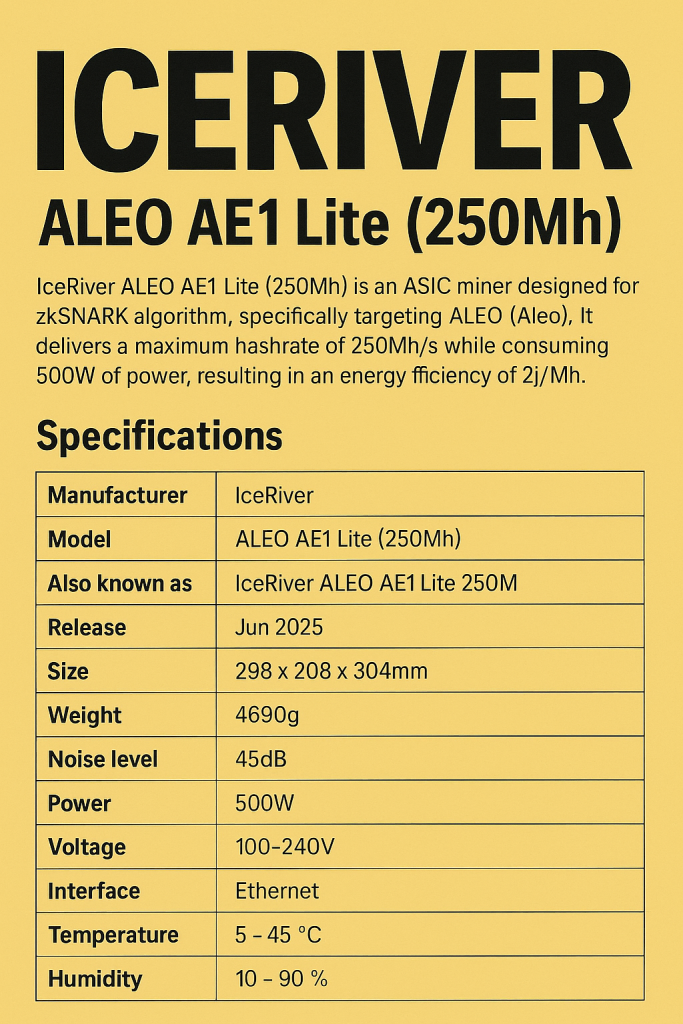 ICERIVER

ALEO AE1 Lite (250Mh)

IceRiver ALEO AE1 Lite (250Mh) is an ASIC miner designed for zkSNARK algorithm, specifically targeting ALEO (Aleo), It delivers a maximum hashrate of 250Mh/s while consuming 500W of power, resulting in an energy fficiency of 2j/Mh.

Specifications

| Manufacturer | IceRiver |
|---|---|
| Model | ALEO AE1 Lite (250Mh) |
| Also known as | IceRiver ALEO AE1 Lite 250M |
| Release | Jun 2025 |
| Size | 298 x 208 x 304mm |
| Weight | 4690g |
| Noise level | 45dB |
| Power | 500W |
| Voltage | 100-240V |
| Interface | Ethernet |
| Temperature | 5 - 45 °C |
| Humidity | 10 - 90 % |